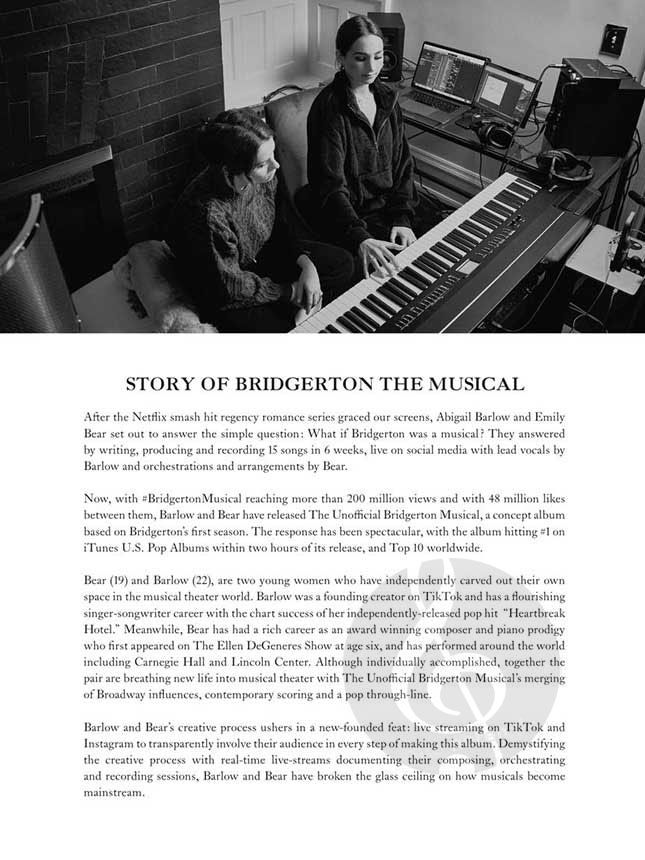 STORY OF BRIDGERTON THE MUSICAL

After the Netflix smash hit regency romance series graced our screens, Abigail Barlow and Emily Bear set out to answer the simple question: What if Bridgerton was a musical? They answered by writing, producing and recording 15 songs in 6 weeks, live on social media with lead vocals by Barlow and orchestrations and arrangements by Bear.

Now, with #BridgertonMusical reaching more than 200 million views and with 48 million likes between them, Barlow and Bear have released The Unofficial Bridgerton Musical, a concept album based on Bridgerton's first season. The response has been spectacular, with the album hitting #1 on iTunes U.S. Pop Albums within two hours of its release, and Top 10 worldwide.

Bear (19) and Barlow (22), are two young women who have independently carved out their own space in the musical theater world. Barlow was a founding creator on TikTok and has a flourishing singer-songwriter career with the chart success of her independently-released pop hit "Heartbreak Hotel." Meanwhile, Bear has had a rich career as an award winning composer and piano prodigy who first appeared on The Ellen DeGeneres Show at age six, and has performed around the world including Carnegie Hall and Lincoln Center. Although individually accomplished, together the pair are breathing new life into musical theater with The Unofficial Bridgerton Musical's merging of Broadway influences, contemporary scoring and a pop through-line.

Barlow and Bear's creative process ushers in a new-founded feat: live streaming on TikTok and Instagram to transparently involve their audience in every step of making this album. Demystifying the creative process with real-time live-streams documenting their composing, orchestrating and recording sessions, Barlow and Bear have broken the glass ceiling on how musicals become mainstream.